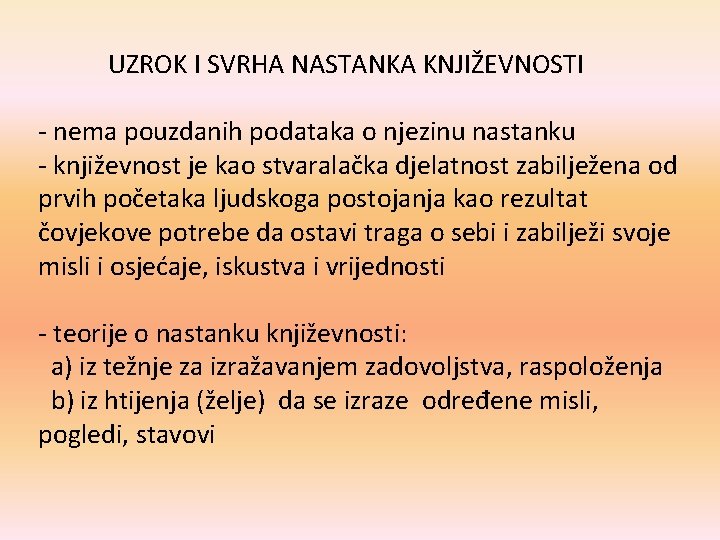 UZROK I SVRHA NASTANKA KNJIŽEVNOSTI

- nema pouzdanih podataka o njezinu nastanku
- književnost je kao stvaralačka djelatnost zabilježena od prvih početaka ljudskoga postojanja kao rezultat čovjekove potrebe da ostavi traga o sebi i zabilježi svoje misli i osjećaje, iskustva i vrijednosti

- teorije o nastanku književnosti:
a) iz težnje za izražavanjem zadovoljstva, raspoloženja
b) iz htijenja (želje) da se izraze određene misli, pogledi, stavovi